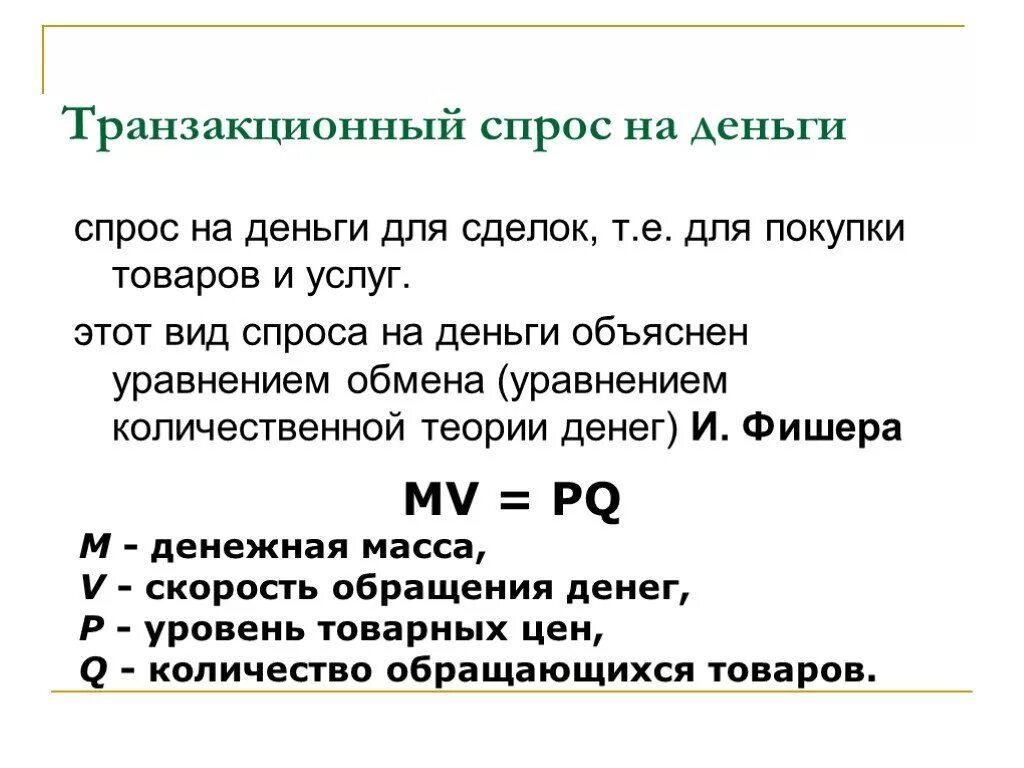 Транзакционный спрос на деньги

спрос на деньги для сделок, т.е. для покупки товаров и услуг.

этот вид спроса на деньги объяснен уравнением обмена (уравнением количественной теории денег) И. Фишера

$MV = PQ$

M - денежная масса,
V - скорость обращения денег,
P - уровень товарных цен,
Q - количество обращающихся товаров.